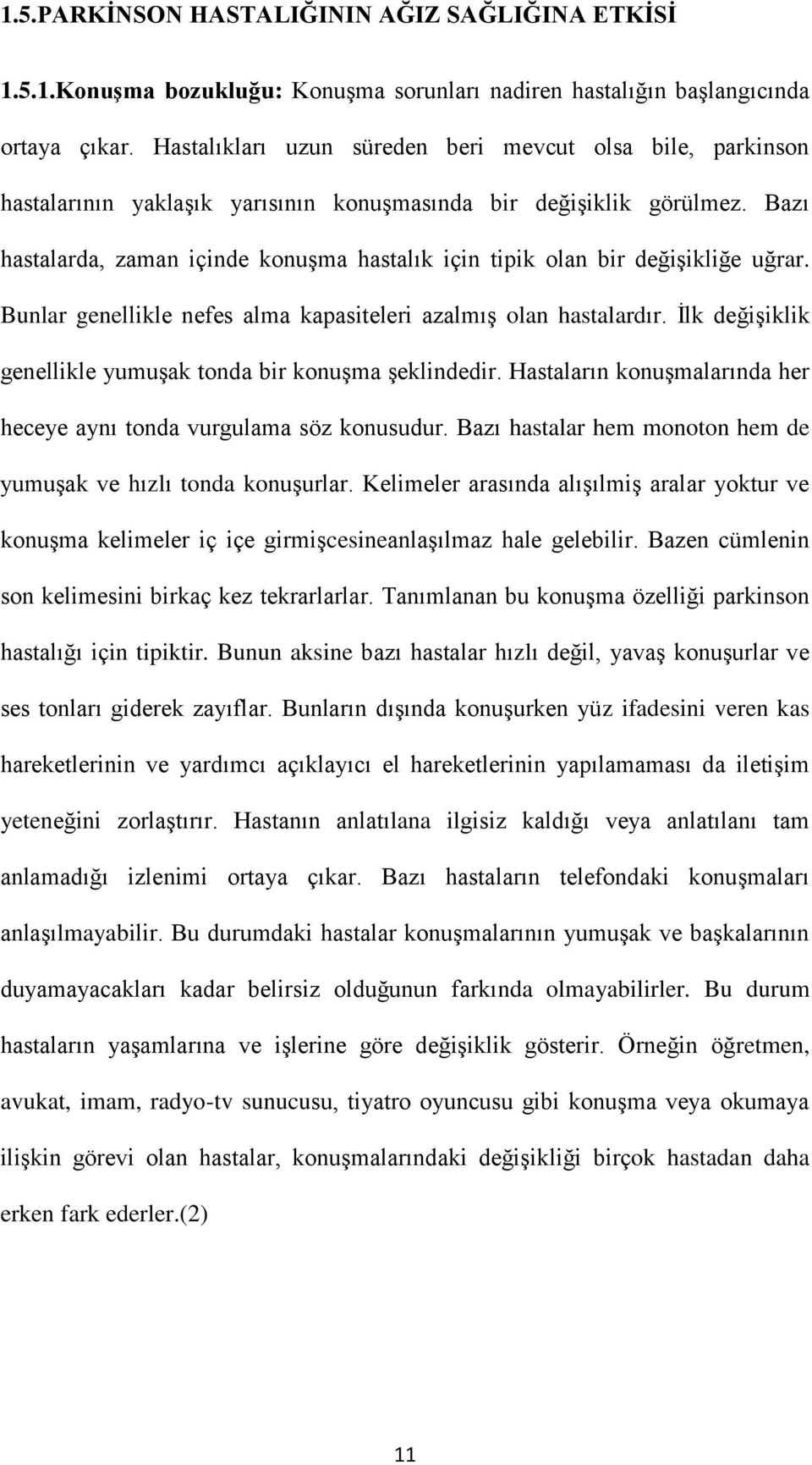 1.5.PARKİNSON HASTALIĞININ AĞIZ SAĞLIĞINA ETKİSİ

1.5.1.Konuşma bozukluğu: Konuşma sorunları nadiren hastalığın başlangıcında ortaya çıkar. Hastalıkları uzun süreden beri mevcut olsa bile, parkinson hastalarının yaklaşık yarısının konuşmasında bir değişiklik görülmez. Bazı hastalarda, zaman içinde konuşma hastalık için tipik olan bir değişikliğe uğrar. Bunlar genellikle nefes alma kapasiteleri azalmış olan hastalardır. İlk değişiklik genellikle yumuşak tonda bir konuşma şeklindedir. Hastaların konuşmalarında her heceye aynı tonda vurgulama söz konusudur. Bazı hastalar hem monoton hem de yumuşak ve hızlı tonda konuşurlar. Kelimeler arasında alışılmiş aralar yoktur ve konuşma kelimeler iç içe girmişcesineanlaşılmaz hale gelebilir. Bazen cümlenin son kelimesini birkaç kez tekrarlarlar. Tanımlanan bu konuşma özelliği parkinson hastalığı için tipiktir. Bunun aksine bazı hastalar hızlı değil, yavaş konuşurlar ve ses tonları giderek zayıflar. Bunların dışında konuşurken yüz ifadesini veren kas hareketlerinin ve yardımcı açıklayıcı el hareketlerinin yapılamaması da iletişim yeteneğini zorlaştırır. Hastanın anlatılana ilgisiz kaldığı veya anlatılanı tam anlamadığı izlenimi ortaya çıkar. Bazı hastaların telefondaki konuşmaları anlaşılmayabilir. Bu durumdaki hastalar konuşmalarının yumuşak ve başkalarının duyamayacakları kadar belirsiz olduğunun farkında olmayabilirler. Bu durum hastaların yaşamlarına ve işlerine göre değişiklik gösterir. Örneğin öğretmen, avukat, imam, radyo-tv sunucusu, tiyatro oyuncusu gibi konuşma veya okumaya ilişkin görevi olan hastalar, konuşmalarındaki değişikliği birçok hastadan daha erken fark ederler.(2)

11